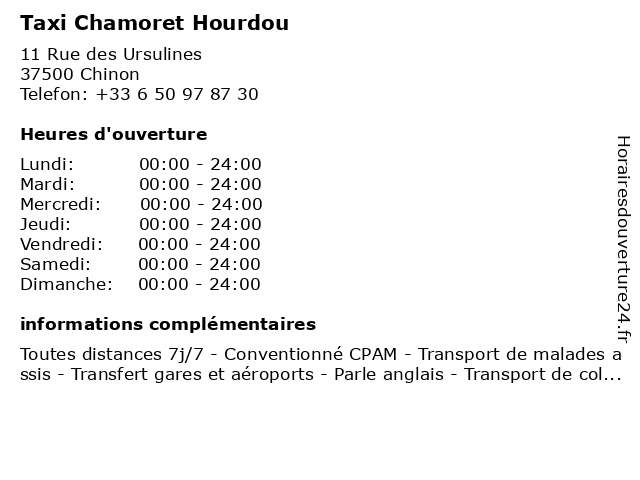 Taxi Chamoret Hourdou

11 Rue des Ursulines
37500 Chinon
Telefon: +33 6 50 97 87 30

Heures d'ouverture

| Lundi: | 00:00 - 24:00 |
|---|---|
| Mardi: | 00:00 - 24:00 |
| Mercredi: | 00:00 - 24:00 |
| Jeudi: | 00:00 - 24:00 |
| Vendredi: | 00:00 - 24:00 |
| Samedi: | 00:00 - 24:00 |
| Dimanche: | 00:00 - 24:00 |

informations complémentaires

Toutes distances 7j/7 - Conventionné CPAM - Transport de malades assis - Transfert gares et aéroports - Parle anglais - Transport de col...

Horairesdouverture24.fr